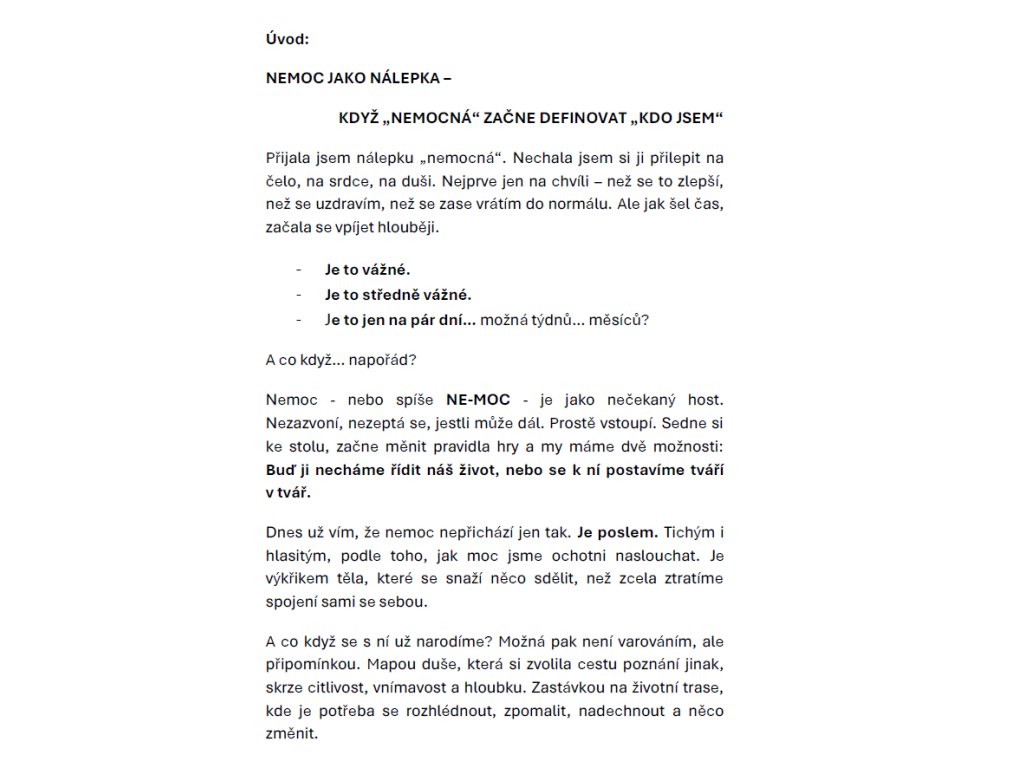 Úvod:

NEMOC JAKO NÁLEPKA –

KDYŽ „NEMOCNÁ“ ZAČNE DEFINOVAT „KDO JSEM“

Přijala jsem nálepku „nemocná“. Nechala jsem si ji přilepit na čelo, na srdce, na duši. Nejprve jen na chvíli – než se to zlepší, než se uzdravím, než se zase vrátím do normálu. Ale jak šel čas, začala se vpíjet hlouběji.

- Je to vážné.
- Je to středně vážné.
- Je to jen na pár dní… možná týdnů… měsíců?

A co když… napořád?

Nemoc - nebo spíše NE-MOC - je jako nečekaný host. Nezazvoní, nezeptá se, jestli může dál. Prostě vstoupí. Sedne si ke stolu, začne měnit pravidla hry a my máme dvě možnosti: Buď ji necháme řídit náš život, nebo se k ní postavíme tváří v tvář.

Dnes už vím, že nemoc nepřichází jen tak. Je poslem. Tichým i hlasitým, podle toho, jak moc jsme ochotni naslouchat. Je výkřikem těla, které se snaží něco sdělit, než zcela ztratíme spojení sami se sebou.

A co když se s ní už narodíme? Možná pak není varováním, ale připomínkou. Mapou duše, která si zvolila cestu poznání jinak, skrze citlivost, vnímavost a hloubku. Zastávkou na životní trase, kde je potřeba se rozhlédnout, zpomalit, nadechnout a něco změnit.